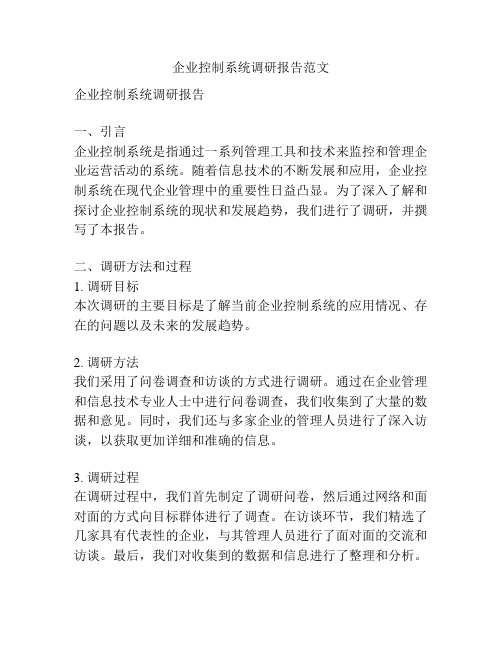 企业控制系统调研报告范文

企业控制系统调研报告

一、引言
企业控制系统是指通过一系列管理工具和技术来监控和管理企业运营活动的系统。随着信息技术的不断发展和应用，企业控制系统在现代企业管理中的重要性日益凸显。为了深入了解和探讨企业控制系统的现状和发展趋势，我们进行了调研，并撰写了本报告。

二、调研方法和过程
1. 调研目标
本次调研的主要目标是了解当前企业控制系统的应用情况、存在的问题以及未来的发展趋势。

2. 调研方法
我们采用了问卷调查和访谈的方式进行调研。通过在企业管理和信息技术专业人士中进行问卷调查，我们收集到了大量的数据和意见。同时，我们还与多家企业的管理人员进行了深入访谈，以获取更加详细和准确的信息。

3. 调研过程
在调研过程中，我们首先制定了调研问卷，然后通过网络和面对面的方式向目标群体进行了调查。在访谈环节，我们精选了几家具有代表性的企业，与其管理人员进行了面对面的交流和访谈。最后，我们对收集到的数据和信息进行了整理和分析。